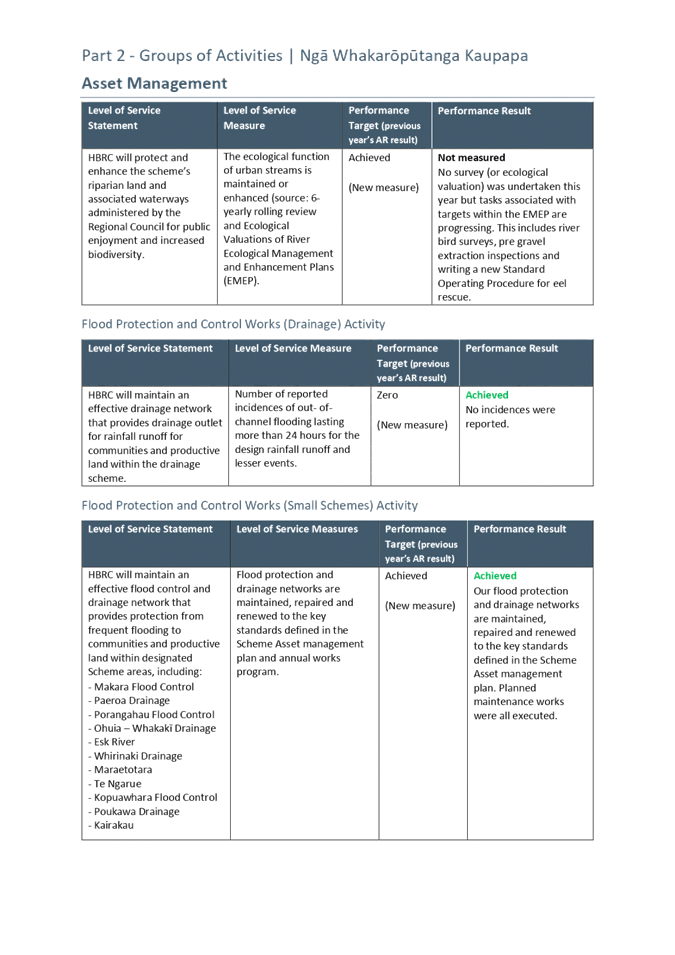 Part 2 - Groups of Activities | Ngā Whakarōpūtanga Kaupapa

Asset Management

| Level of Service Statement | Level of Service Measure | Performance Target (previous year's AR result) | Performance Result |
|---|---|---|---|
| HBRC will protect and enhance the scheme's riparian land and associated waterways administered by the Regional Council for public enjoyment and increased biodiversity. | The ecological function of urban streams is maintained or enhanced (source: 6-yearly rolling review and Ecological Valuations of River Ecological Management and Enhancement Plans (EMEP). | Achieved (New measure) | Not measured No survey (or ecological valuation) was undertaken this year but tasks associated with targets within the EMEP are progressing. This includes river bird surveys, pre gravel extraction inspections and writing a new Standard Operating Procedure for eel rescue. |

Flood Protection and Control Works (Drainage) Activity

| Level of Service Statement | Level of Service Measure | Performance Target (previous year's AR result) | Performance Result |
|---|---|---|---|
| HBRC will maintain an effective drainage network that provides drainage outlet for rainfall runoff for communities and productive land within the drainage scheme. | Number of reported incidences of out- of-channel flooding lasting more than 24 hours for the design rainfall runoff and lesser events. | Zero (New measure) | Achieved No incidences were reported. |

Flood Protection and Control Works (Small Schemes) Activity

| Level of Service Statement | Level of Service Measures | Performance Target (previous year's AR result) | Performance Result |
|---|---|---|---|
| HBRC will maintain an effective flood control and drainage network that provides protection from frequent flooding to communities and productive land within designated Scheme areas, including: - Makara Flood Control - Paeroa Drainage - Porangahau Flood Control - Ohuia – Whakaki Drainage - Esk River - Whirinaki Drainage - Maraetotara - Te Ngarue - Kopuawhara Flood Control - Poukawa Drainage - Kairakau | Flood protection and drainage networks are maintained, repaired and renewed to the key standards defined in the Scheme Asset management plan and annual works program. | Achieved (New measure) | Achieved Our flood protection and drainage networks are maintained, repaired and renewed to the key standards defined in the Scheme Asset management plan. Planned maintenance works were all executed. |